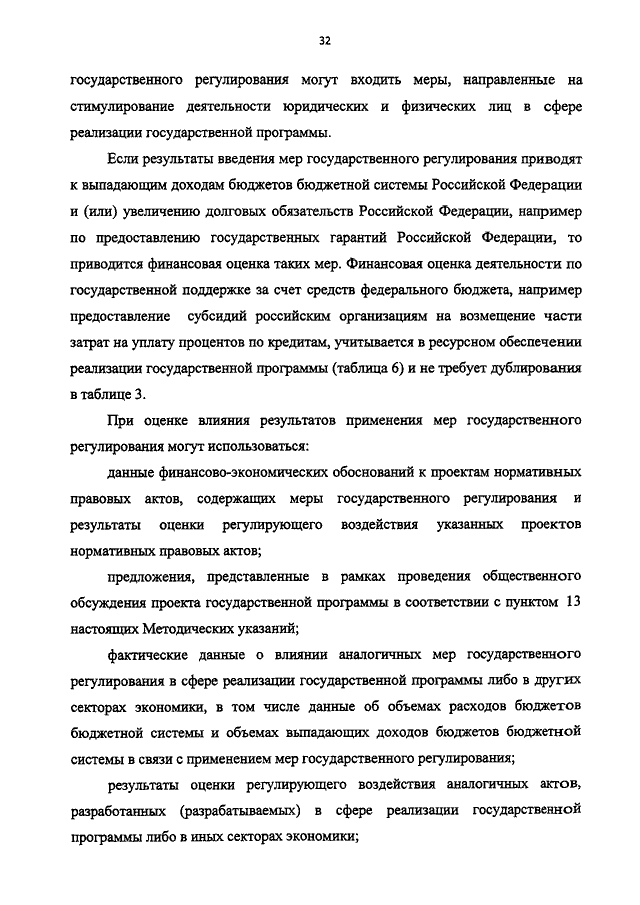 32

государственного регулирования могут входить меры, направленные на стимулирование деятельности юридических и физических лиц в сфере реализации государственной программы.

Если результаты введения мер государственного регулирования приводят к выпадающим доходам бюджетов бюджетной системы Российской Федерации и (или) увеличению долговых обязательств Российской Федерации, например по предоставлению государственных гарантий Российской Федерации, то приводится финансовая оценка таких мер. Финансовая оценка деятельности по государственной поддержке за счет средств федерального бюджета, например предоставление субсидий российским организациям на возмещение части затрат на уплату процентов по кредитам, учитывается в ресурсном обеспечении реализации государственной программы (таблица 6) и не требует дублирования в таблице 3.

При оценке влияния результатов применения мер государственного регулирования могут использоваться:

данные финансово-экономических обоснований к проектам нормативных правовых актов, содержащих меры государственного регулирования и результаты оценки регулирующего воздействия указанных проектов нормативных правовых актов;

предложения, представленные в рамках проведения общественного обсуждения проекта государственной программы в соответствии с пунктом 13 настоящих Методических указаний;

фактические данные о влиянии аналогичных мер государственного регулирования в сфере реализации государственной программы либо в других секторах экономики, в том числе данные об объемах расходов бюджетов бюджетной системы и объемах выпадающих доходов бюджетов бюджетной системы в связи с применением мер государственного регулирования;

результаты оценки регулирующего воздействия аналогичных актов, разработанных (разрабатываемых) в сфере реализации государственной программы либо в иных секторах экономики;